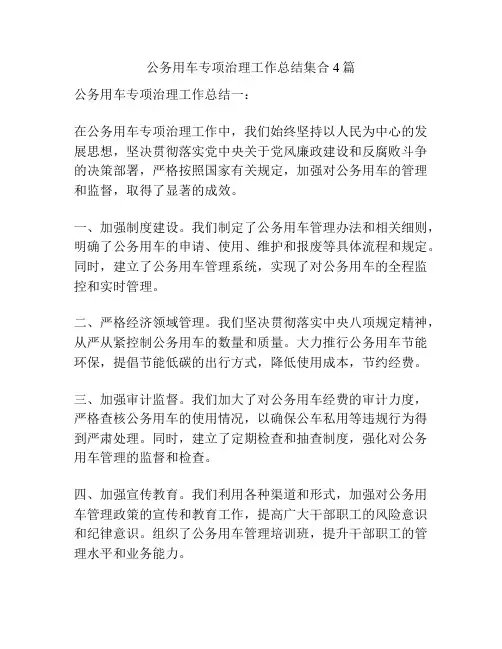 公务用车专项治理工作总结集合4篇

公务用车专项治理工作总结一：

在公务用车专项治理工作中，我们始终坚持以人民为中心的发展思想，坚决贯彻落实党中央关于党风廉政建设和反腐败斗争的决策部署，严格按照国家有关规定，加强对公务用车的管理和监督，取得了显著的成效。

一、加强制度建设。我们制定了公务用车管理办法和相关细则，明确了公务用车的申请、使用、维护和报废等具体流程和规定。同时，建立了公务用车管理系统，实现了对公务用车的全程监控和实时管理。

二、严格经济领域管理。我们坚决贯彻落实中央八项规定精神，从严从紧控制公务用车的数量和质量。大力推行公务用车节能环保，提倡节能低碳的出行方式，降低使用成本，节约经费。

三、加强审计监督。我们加大了对公务用车经费的审计力度，严格查核公务用车的使用情况，以确保公车私用等违规行为得到严肃处理。同时，建立了定期检查和抽查制度，强化对公务用车管理的监督和检查。

四、加强宣传教育。我们利用各种渠道和形式，加强对公务用车管理政策的宣传和教育工作，提高广大干部职工的风险意识和纪律意识。组织了公务用车管理培训班，提升干部职工的管理水平和业务能力。